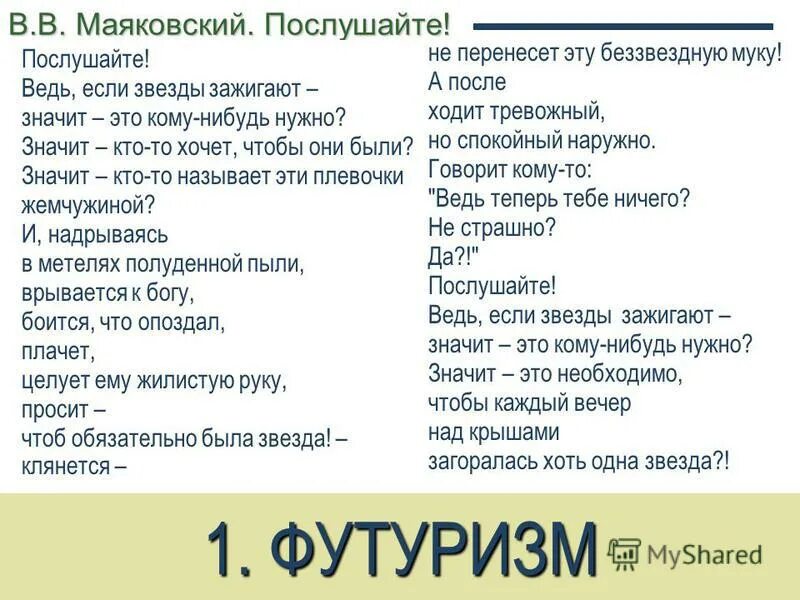 В.В. Маяковский. Послушайте!

Послушайте!
Ведь, если звезды зажигают –
значит – это кому-нибудь нужно?
Значит – кто-то хочет, чтобы они были?
Значит – кто-то называет эти плевочки жемчужиной?
И, надрываясь
в метелях полуденной пыли,
врывается к богу,
боится, что опоздал,
плачет,
целует ему жилистую руку,
просит –
чтоб обязательно была звезда! –
клянется –

не перенесет эту беззвездную муку!
А после
ходит тревожный,
но спокойный наружно.
Говорит кому-то:
"Ведь теперь тебе ничего?
Не страшно?
Да?!"
Послушайте!
Ведь, если звезды зажигают –
значит – это кому-нибудь нужно?
Значит – это необходимо,
чтобы каждый вечер
над крышами
загоралась хоть одна звезда?!

1. ФУТУРИЗМ

MyShared